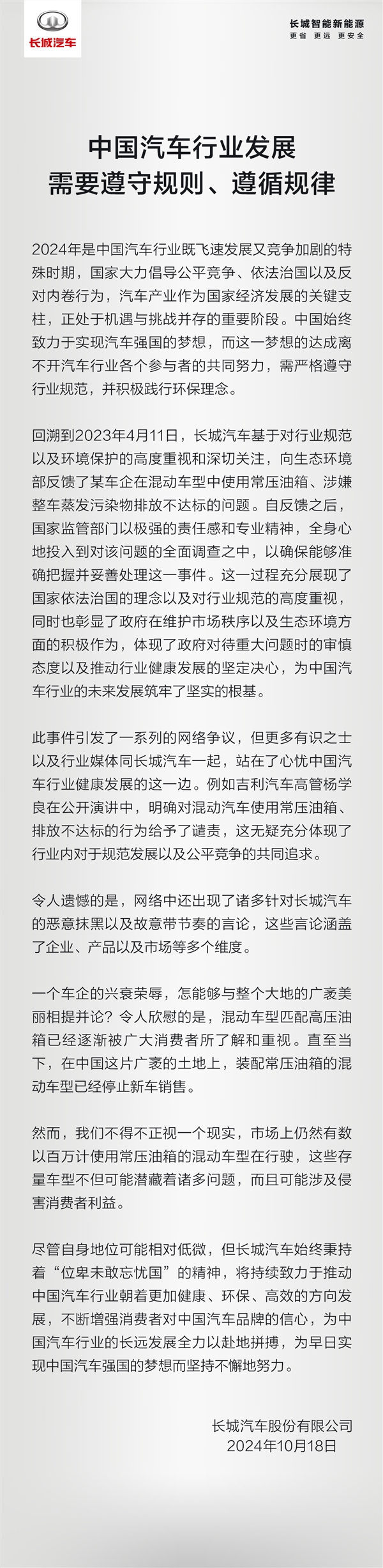 长城汽车

长城智能新能源
更省 更远 更安全

中国汽车行业发展
需要遵守规则、遵循规律

2024年是中国汽车行业既飞速发展又竞争加剧的特殊时期，国家大力倡导公平竞争、依法治国以及反对内卷行为，汽车产业作为国家经济发展的关键支柱，正处于机遇与挑战并存的重要阶段。中国始终致力于实现汽车强国的梦想，而这一梦想的达成离不开汽车行业各个参与者的共同努力，需严格遵守行业规范，并积极践行环保理念。

回溯到2023年4月11日，长城汽车基于对行业规范以及环境保护的高度重视和深切关注，向生态环境部反馈了某车企在混动车型中使用常压油箱、涉嫌整车蒸发污染物排放不达标的问题。自反馈之后，国家监管部门以极强的责任感和专业精神，全身心地投入到对该问题的全面调查之中，以确保能够准确把握并妥善处理这一事件。这一过程充分展现了国家依法治国的理念以及对行业规范的高度重视，同时也彰显了政府在维护市场秩序以及生态环境方面的积极作为，体现了政府对待重大问题时的审慎态度以及推动行业健康发展的坚定决心，为中国汽车行业的未来发展筑牢了坚实的根基。

此事件引发了一系列的网络争议，但更多有识之士以及行业媒体同长城汽车一起，站在了心忧中国汽车行业健康发展的这一边。例如吉利汽车高管杨学良在公开演讲中，明确对混动汽车使用常压油箱、排放不达标的行为给予了谴责，这无疑充分体现了行业内对于规范发展以及公平竞争的共同追求。

令人遗憾的是，网络中还出现了诸多针对长城汽车的恶意抹黑以及故意带节奏的言论，这些言论涵盖了企业、产品以及市场等多个维度。

一个车企的兴衰荣辱，怎能够与整个大地的广袤美丽相提并论？令人欣慰的是，混动车型匹配高压油箱已经逐渐被广大消费者所了解和重视。直至当下，在中国这片广袤的土地上，装配常压油箱的混动车型已经停止新车销售。

然而，我们不得不正视一个现实，市场上仍然有数以百万计使用常压油箱的混动车型在行驶，这些存量车型不但可能潜藏着诸多问题，而且可能涉及侵害消费者利益。

尽管自身地位可能相对低微，但长城汽车始终秉持着“位卑未敢忘忧国”的精神，将持续致力于推动中国汽车行业朝着更加健康、环保、高效的方向发展，不断增强消费者对中国汽车品牌的信心，为中国汽车行业的长远发展全力以赴地拼搏，为早日实现中国汽车强国的梦想而坚持不懈地努力。

长城汽车股份有限公司
2024年10月18日